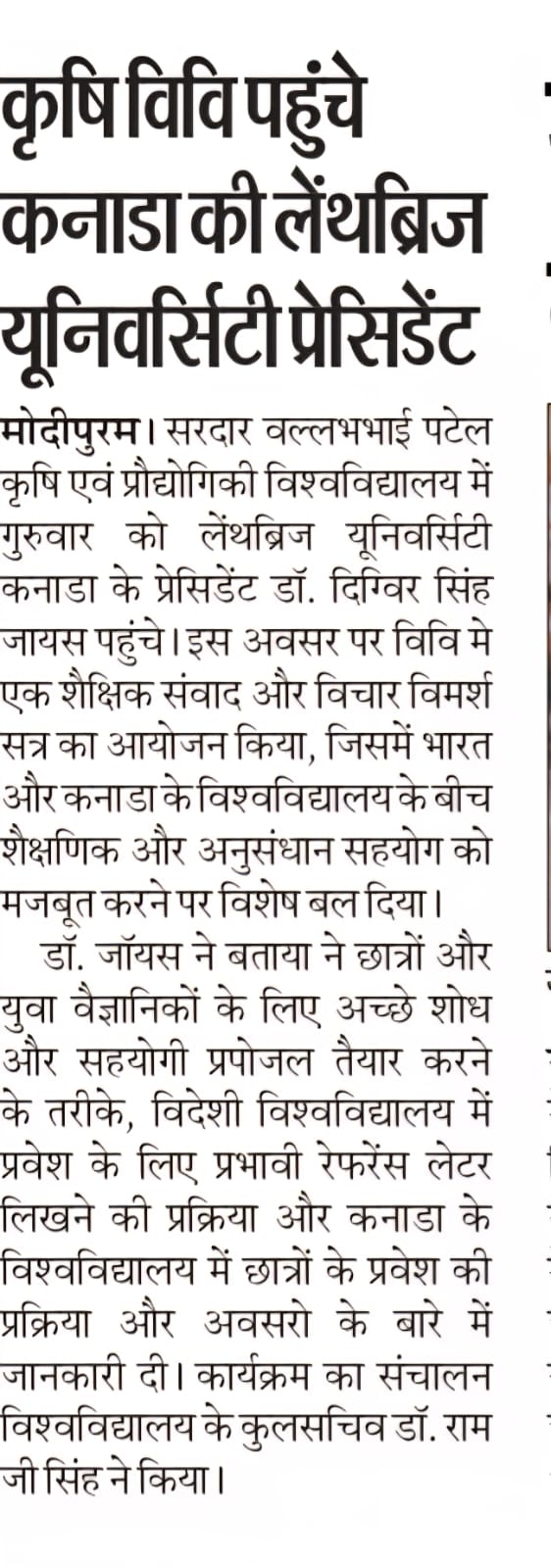 कृषि विवि पहुंचे कनाडा की लेंथब्रिज यूनिवर्सिटी प्रेसिडेंट

मोदीपुरम। सरदार वल्लभभाई पटेल कृषि एवं प्रौद्योगिकी विश्वविद्यालय में गुरुवार को लेंथब्रिज यूनिवर्सिटी कनाडा के प्रेसिडेंट डॉ. दिग्विर सिंह जायस पहुंचे। इस अवसर पर विवि मे एक शैक्षिक संवाद और विचार विमर्श सत्र का आयोजन किया, जिसमें भारत और कनाडा के विश्वविद्यालय के बीच शैक्षणिक और अनुसंधान सहयोग को मजबूत करने पर विशेष बल दिया।

डॉ. जॉयस ने बताया ने छात्रों और युवा वैज्ञानिकों के लिए अच्छे शोध और सहयोगी प्रपोजल तैयार करने के तरीके, विदेशी विश्वविद्यालय में प्रवेश के लिए प्रभावी रेफरेंस लेटर लिखने की प्रक्रिया और कनाडा के विश्वविद्यालय में छात्रों के प्रवेश की प्रक्रिया और अवसरो के बारे में जानकारी दी। कार्यक्रम का संचालन विश्वविद्यालय के कुलसचिव डॉ. राम जी सिंह ने किया।